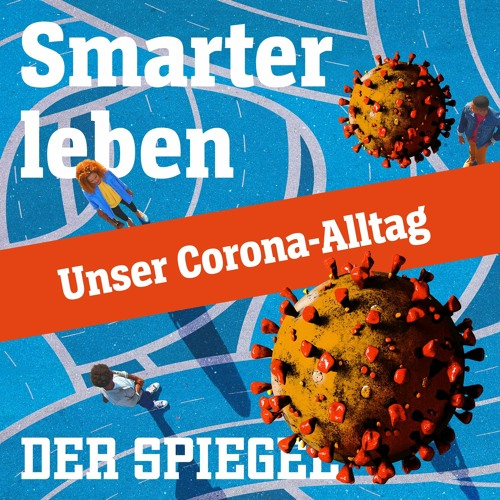 Smarter leben

Unser Corona-Alltag

DER SPIEGEL